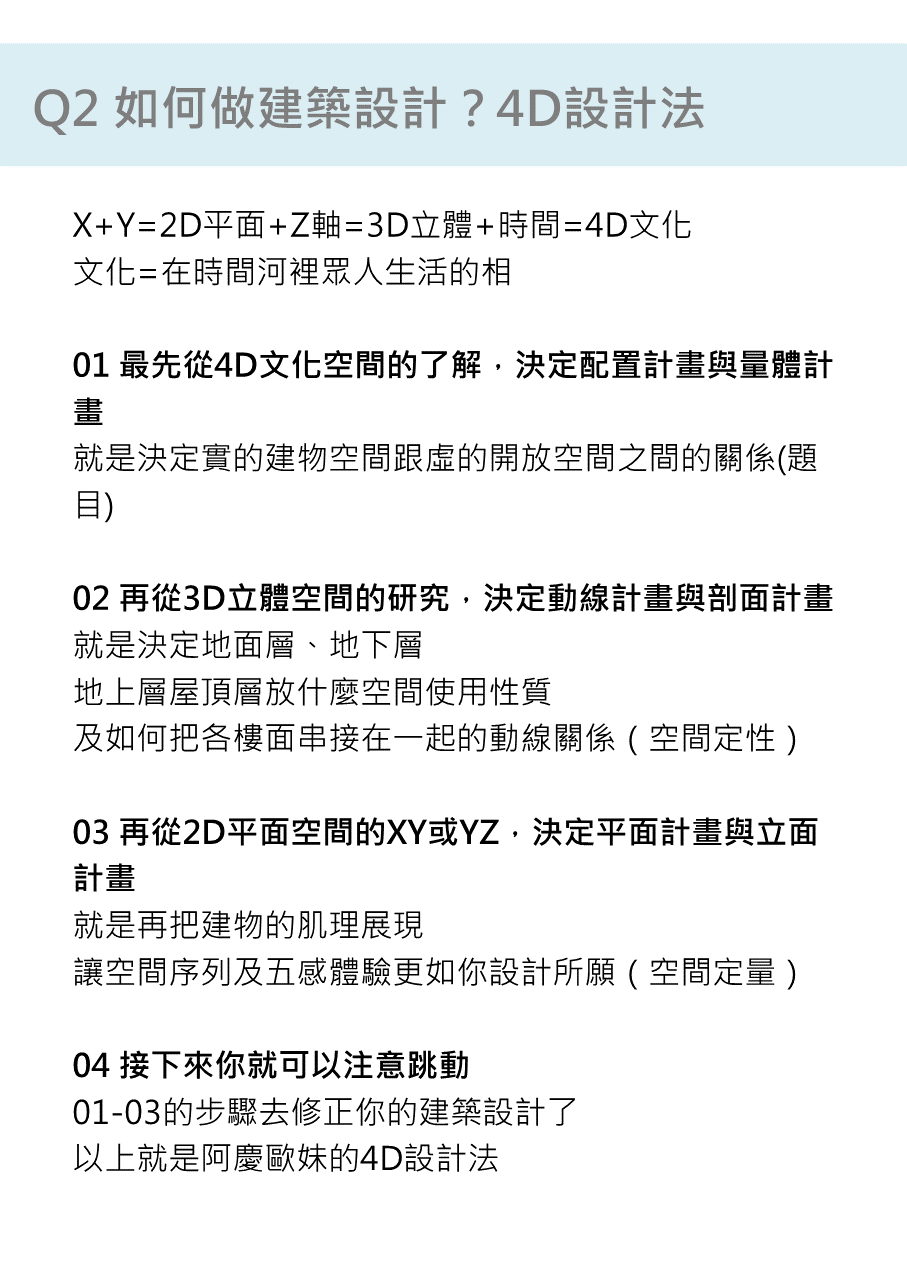 Q2 如何做建築設計？4D設計法

X+Y=2D平面+Z軸=3D立體+時間=4D文化
文化=在時間河裡眾人生活的相

01 最先從4D文化空間的了解，決定配置計畫與量體計畫
就是決定實的建物空間跟虛的開放空間之間的關係(題目)

02 再從3D立體空間的研究，決定動線計畫與剖面計畫
就是決定地面層、地下層
地上層屋頂層放什麼空間使用性質
及如何把各樓面串接在一起的動線關係（空間定性）

03 再從2D平面空間的XY或YZ，決定平面計畫與立面計畫
就是再把建物的肌理展現
讓空間序列及五感體驗更如你設計所願（空間定量）

04 接下來你就可以注意跳動
01-03的步驟去修正你的建築設計了
以上就是阿慶歐妹的4D設計法